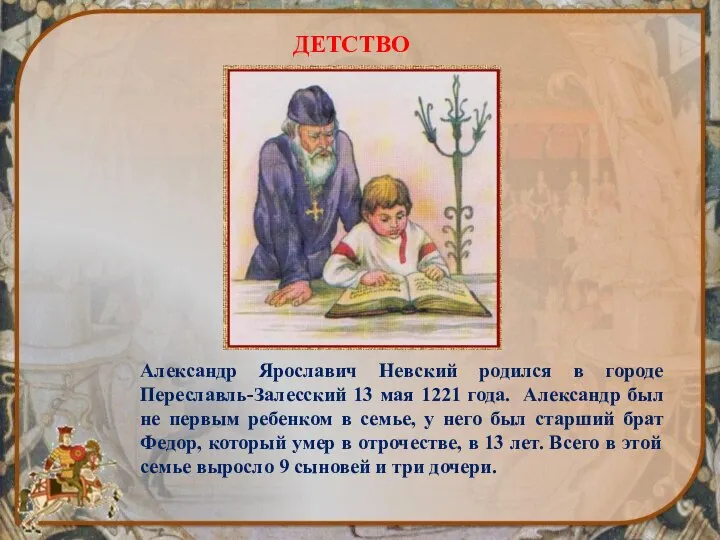 ДЕТСТВО

Александр Ярославич Невский родился в городе Переславль-Залесский 13 мая 1221 года. Александр был не первым ребенком в семье, у него был старший брат Федор, который умер в отрочестве, в 13 лет. Всего в этой семье выросло 9 сыновей и три дочери.